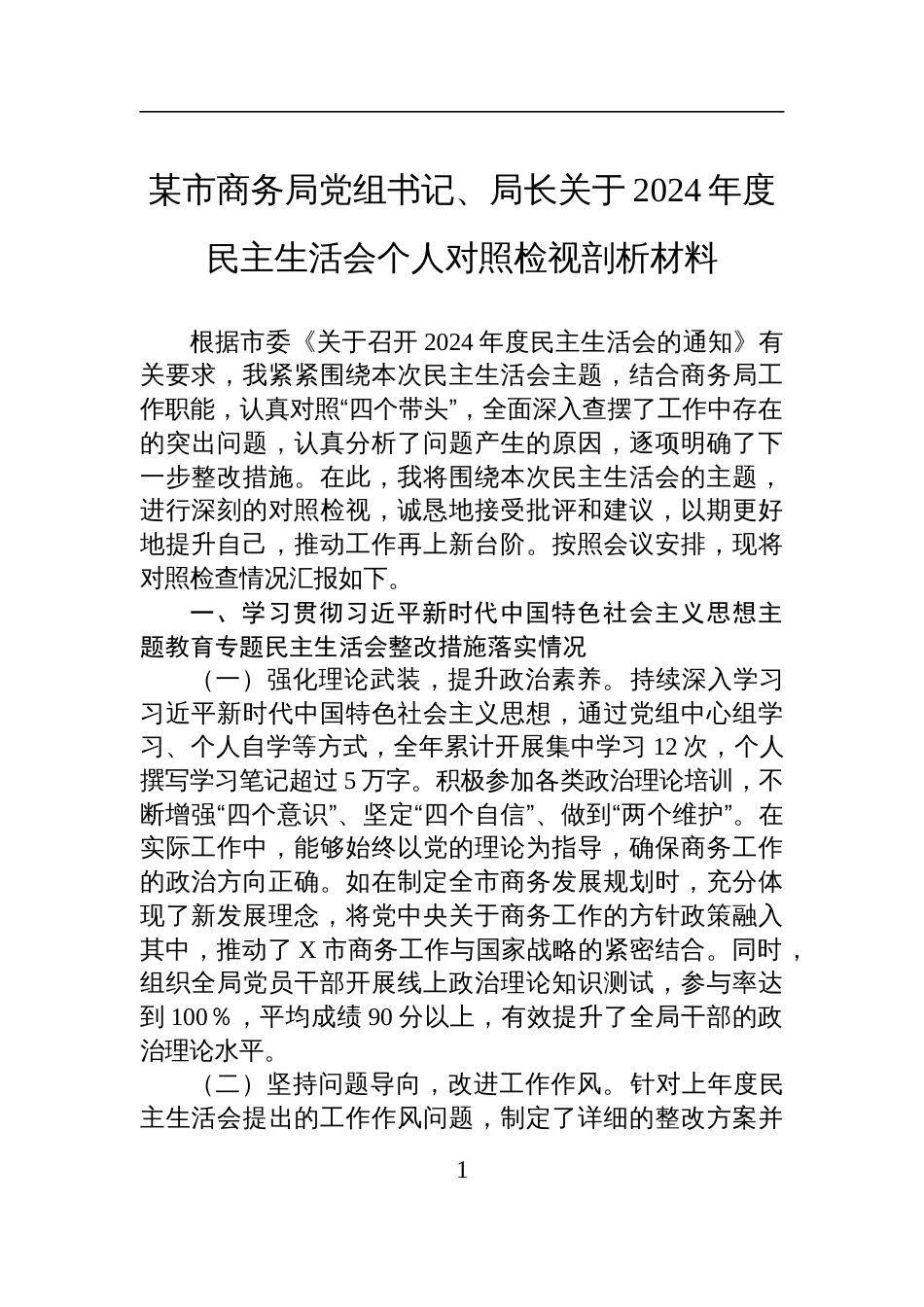 某市商务局党组书记、局长关于2024年度民主生活会个人对照检视剖析材料

根据市委《关于召开2024年度民主生活会的通知》有关要求，我紧紧围绕本次民主生活会主题，结合商务局工作职能，认真对照“四个带头”，全面深入查摆了工作中存在的突出问题，认真分析了问题产生的原因，逐项明确了下一步整改措施。在此，我将围绕本次民主生活会的主题，进行深刻的对照检视，诚恳地接受批评和建议，以期更好地提升自己，推动工作再上新台阶。按照会议安排，现将对照检查情况汇报如下。

一、学习贯彻习近平新时代中国特色社会主义思想主题教育专题民主生活会整改措施落实情况

（一）强化理论武装，提升政治素养。持续深入学习习近平新时代中国特色社会主义思想，通过党组中心组学习、个人自学等方式，全年累计开展集中学习12次，个人撰写学习笔记超过5万字。积极参加各类政治理论培训，不断增强“四个意识”、坚定“四个自信”、做到“两个维护”。在实际工作中，能够始终以党的理论为指导，确保商务工作的政治方向正确。如在制定全市商务发展规划时，充分体现了新发展理念，将党中央关于商务工作的方针政策融入其中，推动了X市商务工作与国家战略的紧密结合。同时，组织全局党员干部开展线上政治理论知识测试，参与率达到100％，平均成绩90分以上，有效提升了全局干部的政治理论水平。

（二）坚持问题导向，改进工作作风。针对上年度民主生活会提出的工作作风问题，制定了详细的整改方案并

1